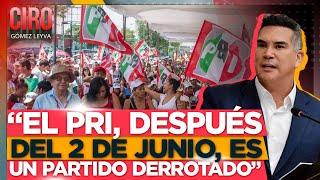 CIRO
GÓMEZ LEYVA

PRI
PRI

“EL PRI, DESPUÉS DEL 2 DE JUNIO, ES UN PARTIDO DERROTADO”